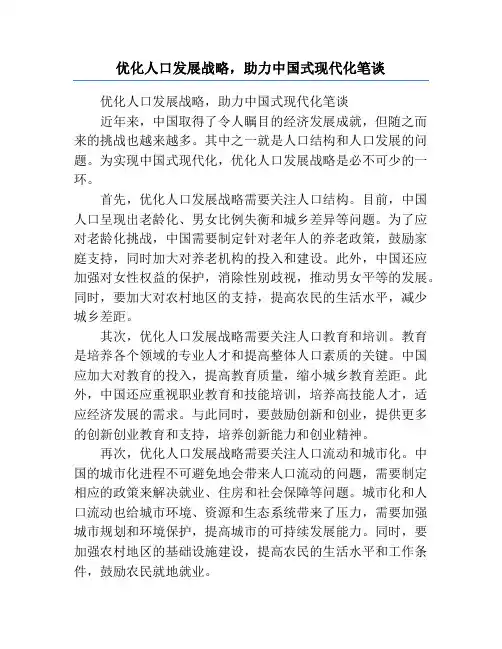 优化人口发展战略，助力中国式现代化笔谈

优化人口发展战略，助力中国式现代化笔谈

近年来，中国取得了令人瞩目的经济发展成就，但随之而来的挑战也越来越多。其中之一就是人口结构和人口发展的问题。为实现中国式现代化，优化人口发展战略是必不可少的一环。

首先，优化人口发展战略需要关注人口结构。目前，中国人口呈现出老龄化、男女比例失衡和城乡差异等问题。为了应对老龄化挑战，中国需要制定针对老年人的养老政策，鼓励家庭支持，同时加大对养老机构的投入和建设。此外，中国还应加强对女性权益的保护，消除性别歧视，推动男女平等的发展。同时，要加大对农村地区的支持，提高农民的生活水平，减少城乡差距。

其次，优化人口发展战略需要关注人口教育和培训。教育是培养各个领域的专业人才和提高整体人口素质的关键。中国应加大对教育的投入，提高教育质量，缩小城乡教育差距。此外，中国还应重视职业教育和技能培训，培养高技能人才，适应经济发展的需求。与此同时，要鼓励创新和创业，提供更多的创新创业教育和支持，培养创新能力和创业精神。

再次，优化人口发展战略需要关注人口流动和城市化。中国的城市化进程不可避免地会带来人口流动的问题，需要制定相应的政策来解决就业、住房和社会保障等问题。城市化和人口流动也给城市环境、资源和生态系统带来了压力，需要加强城市规划和环境保护，提高城市的可持续发展能力。同时，要加强农村地区的基础设施建设，提高农民的生活水平和工作条件，鼓励农民就地就业。